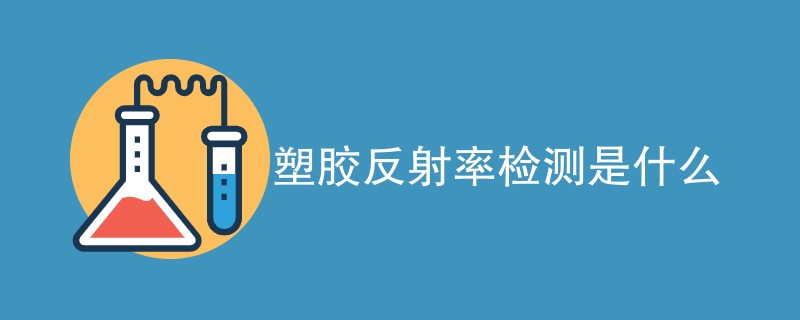 塑胶反射率检测是什么